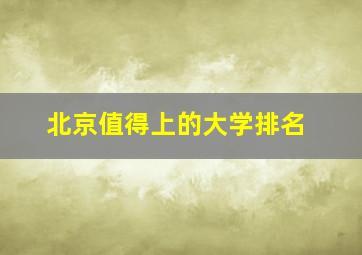 北京值得上的大学排名